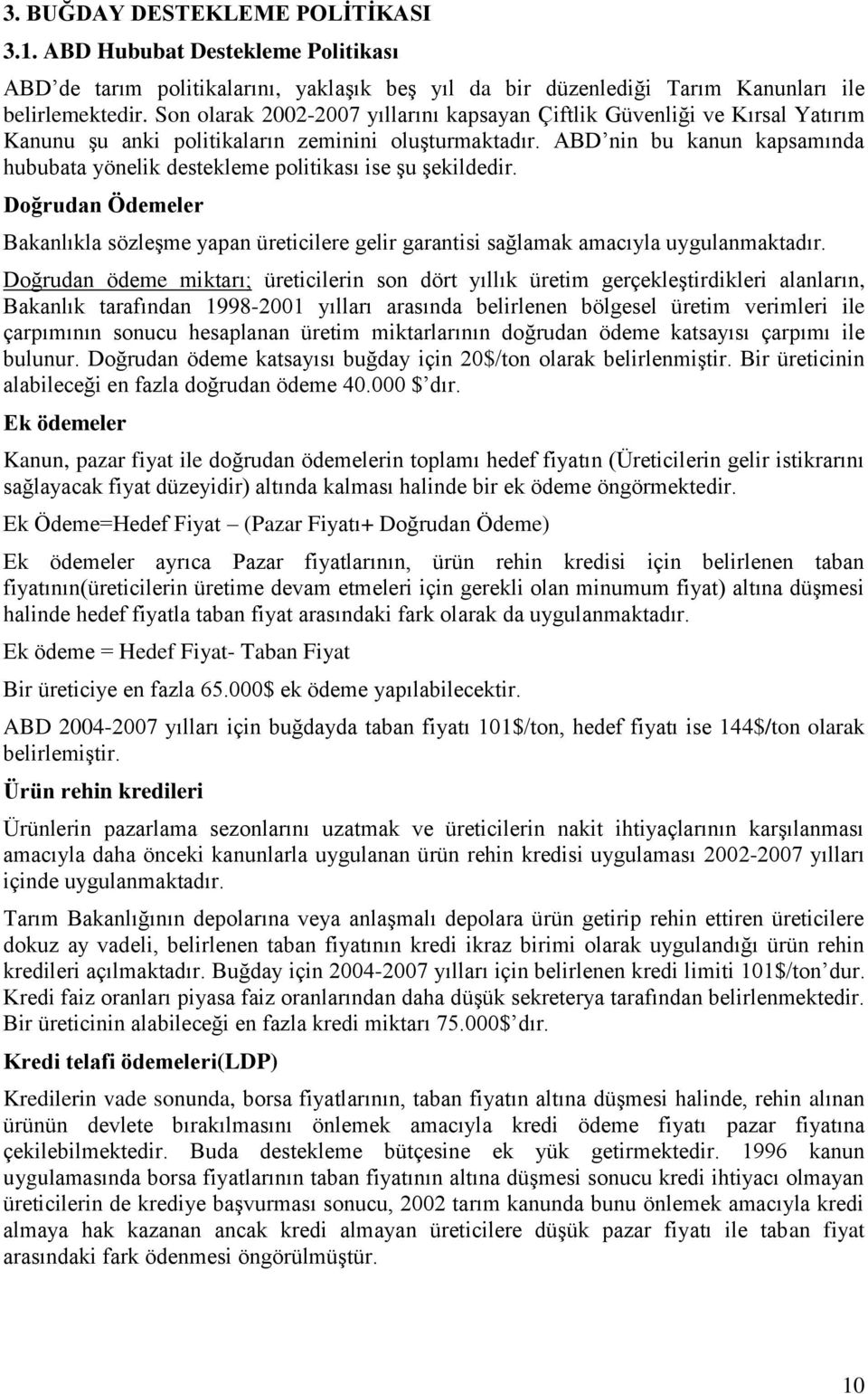 3. BUĞDAY DESTEKLEME POLİTİKASI

3.1. ABD Hububat Destekleme Politikası

ABD'de tarım politikalarını, yaklaşık beş yıl da bir düzenlediği Tarım Kanunları ile belirlemektedir. Son olarak 2002-2007 yıllarını kapsayan Çiftlik Güvenliği ve Kırsal Yatırım Kanunu şu anki politikaların zeminini oluşturmaktadır. ABD'nin bu kanun kapsamında hububata yönelik destekleme politikası ise şu şekildedir.

Doğrudan Ödemeler

Bakanlıkla sözleşme yapan üreticilere gelir garantisi sağlamak amacıyla uygulanmaktadır.

Doğrudan ödeme miktarı; üreticilerin son dört yıllık üretim gerçekleştirdikleri alanların, Bakanlık tarafından 1998-2001 yılları arasında belirlenen bölgesel üretim verimleri ile çarpımının sonucu hesaplanan üretim miktarlarının doğrudan ödeme katsayısı çarpımı ile bulunur. Doğrudan ödeme katsayısı buğday için 20$/ton olarak belirlenmiştir. Bir üreticinin alabileceği en fazla doğrudan ödeme 40.000 $'dır.

Ek ödemeler

Kanun, pazar fiyat ile doğrudan ödemelerin toplamı hedef fiyatın (Üreticilerin gelir istikrarını sağlayacak fiyat düzeyidir) altında kalması halinde bir ek ödeme öngörmektedir.

Ek Ödeme=Hedef Fiyat – (Pazar Fiyatı+ Doğrudan Ödeme)

Ek ödemeler ayrıca Pazar fiyatlarının, ürün rehin kredisi için belirlenen taban fiyatının(üreticilerin üretime devam etmeleri için gerekli olan minumum fiyat) altına düşmesi halinde hedef fiyatla taban fiyat arasındaki fark olarak da uygulanmaktadır.

Ek ödeme = Hedef Fiyat- Taban Fiyat

Bir üreticiye en fazla 65.000$ ek ödeme yapılabilecektir.

ABD 2004-2007 yılları için buğdayda taban fiyatı 101$/ton, hedef fiyatı ise 144$/ton olarak belirlemiştir.

Ürün rehin kredileri

Ürünlerin pazarlama sezonlarını uzatmak ve üreticilerin nakit ihtiyaçlarının karşılanması amacıyla daha önceki kanunlarla uygulanan ürün rehin kredisi uygulaması 2002-2007 yılları içinde uygulanmaktadır.

Tarım Bakanlığının depolarına veya anlaşmalı depolara ürün getirip rehin ettiren üreticilere dokuz ay vadeli, belirlenen taban fiyatının kredi ikraz birimi olarak uygulandığı ürün rehin kredileri açılmaktadır. Buğday için 2004-2007 yılları için belirlenen kredi limiti 101$/ton'dur. Kredi faiz oranları piyasa faiz oranlarından daha düşük sekreterya tarafından belirlenmektedir. Bir üreticinin alabileceği en fazla kredi miktarı 75.000$'dır.

Kredi telafi ödemeleri(LDP)

Kredilerin vade sonunda, borsa fiyatlarının, taban fiyatın altına düşmesi halinde, rehin alınan ürünün devlete bırakılmasını önlemek amacıyla kredi ödeme fiyatı pazar fiyatına çekilebilmektedir. Buda destekleme bütçesine ek yük getirmektedir. 1996 kanun uygulamasında borsa fiyatlarının taban fiyatının altına düşmesi sonucu kredi ihtiyacı olmayan üreticilerin de krediye başvurması sonucu, 2002 tarım kanunda bunu önlemek amacıyla kredi almaya hak kazanan ancak kredi almayan üreticilere düşük pazar fiyatı ile taban fiyat arasındaki fark ödenmesi öngörülmüştür.

10